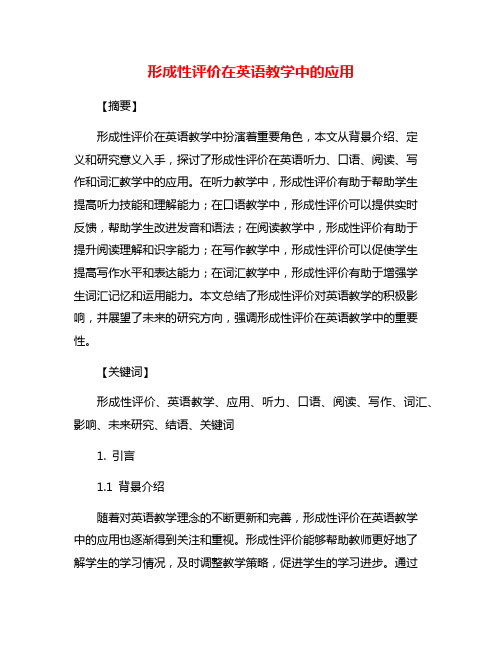 形成性评价在英语教学中的应用

【摘要】

形成性评价在英语教学中扮演着重要角色，本文从背景介绍、定义和研究意义入手，探讨了形成性评价在英语听力、口语、阅读、写作和词汇教学中的应用。在听力教学中，形成性评价有助于帮助学生提高听力技能和理解能力；在口语教学中，形成性评价可以提供实时反馈，帮助学生改进发音和语法；在阅读教学中，形成性评价有助于提升阅读理解和识字能力；在写作教学中，形成性评价可以促使学生提高写作水平和表达能力；在词汇教学中，形成性评价有助于增强学生词汇记忆和运用能力。本文总结了形成性评价对英语教学的积极影响，并展望了未来的研究方向，强调形成性评价在英语教学中的重要性。

【关键词】

形成性评价、英语教学、应用、听力、口语、阅读、写作、词汇、影响、未来研究、结语、关键词

1. 引言

1.1 背景介绍

随着对英语教学理念的不断更新和完善，形成性评价在英语教学中的应用也逐渐得到关注和重视。形成性评价能够帮助教师更好地了解学生的学习情况，及时调整教学策略，促进学生的学习进步。通过